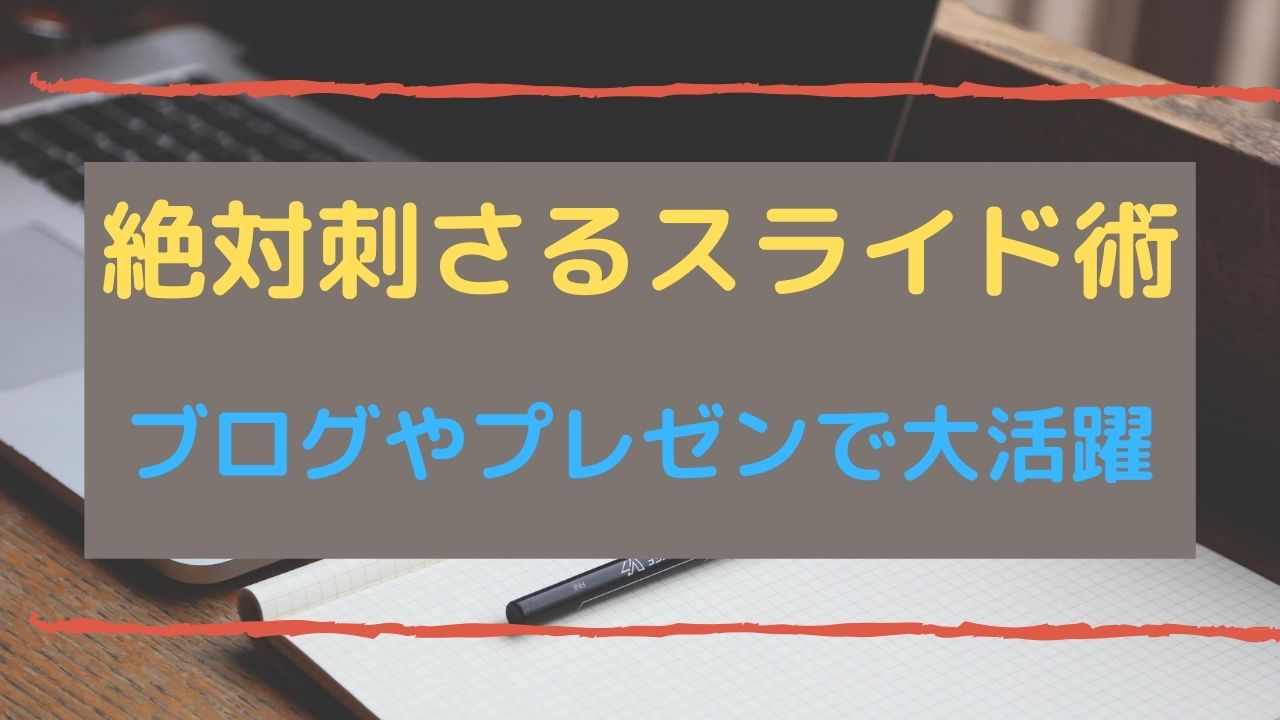 絶対刺さるスライド術

ブログやプレゼンで大活躍